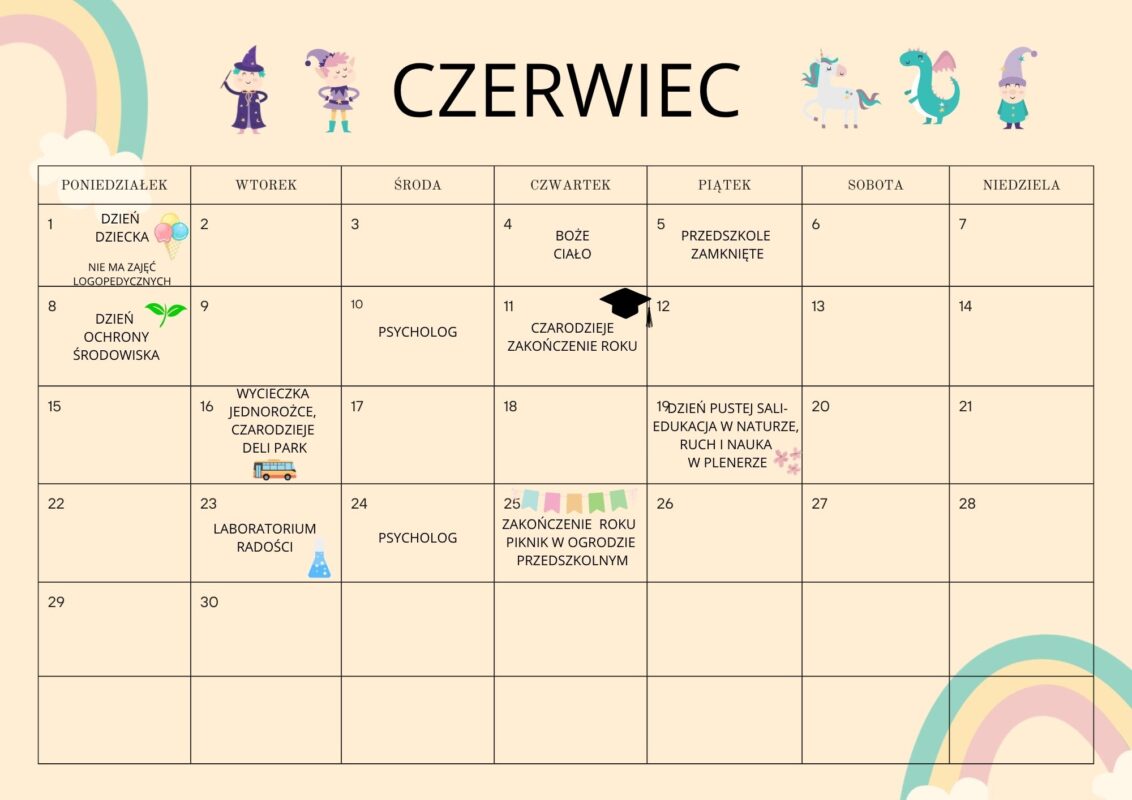 CZERWIEC

| PONIEDZIAŁEK | WTOREK | ŚRODA | CZWARTEK | PIĄTEK | SOBOTA | NIEDZIELA |
|---|---|---|---|---|---|---|
| 1 DZIEŃ DZIECKA NIE MA ZAJĘĆ LOGOPEDYCZNYCH | 2 | 3 | 4 BOŻE CIAŁO | 5 PRZEDSZKOLE ZAMKNIĘTE | 6 | 7 |
| 8 DZIEŃ OCHRONY ŚRODOWISKA | 9 | 10 PSYCHOLOG | 11 CZARODZIEJE ZAKOŃCZENIE ROKU | 12 | 13 | 14 |
| 15 | 16 WYCIECZKA JEDNOROŻCE, CZARODZIEJE DELI PARK | 17 | 18 | 19 DZIEŃ PUSTEJ SALI- EDUKACJA W NATURZE, RUCH I NAUKA W PLENERZE | 20 | 21 |
| 22 | 23 LABORATORIUM RADOŚCI | 24 PSYCHOLOG | 25 ZAKOŃCZENIE ROKU PIKNIK W OGRODZIE PRZEDSZKOLNYM | 26 | 27 | 28 |
| 29 | 30 | | | | | |
| | | | | | | |